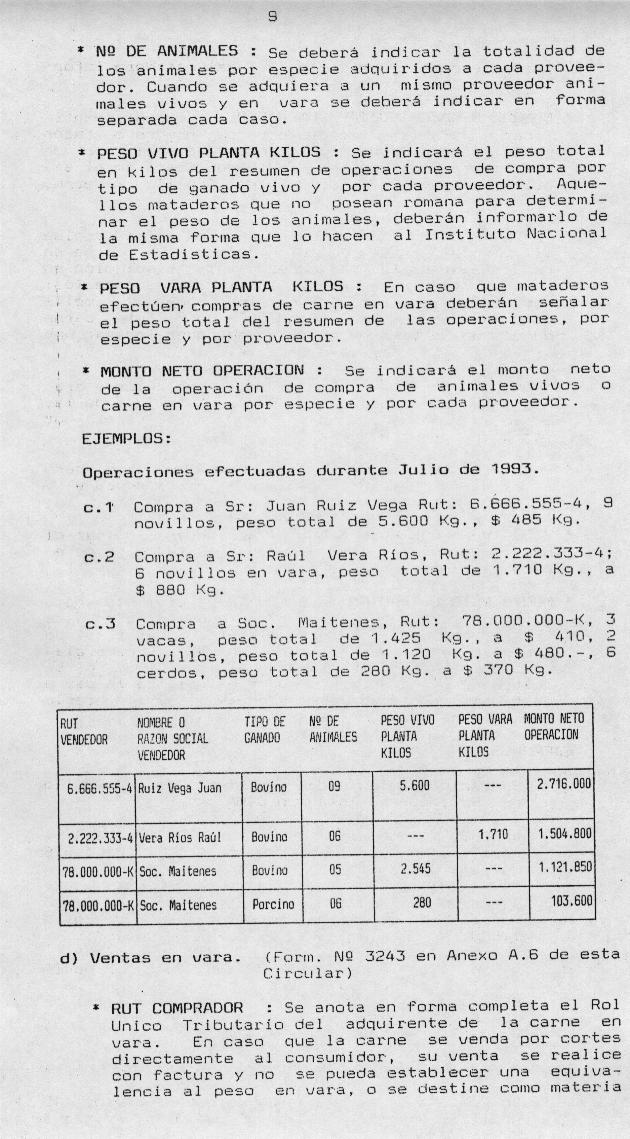 9

* Nº DE ANIMALES : Se deberá indicar la totalidad de los animales por especie adquiridos a cada proveedor. Cuando se adquiera a un mismo proveedor animales vivos y en vara se deberá indicar en forma separada cada caso.

* PESO VIVO PLANTA KILOS : Se indicará el peso total en kilos del resumen de operaciones de compra por tipo de ganado vivo y por cada proveedor. Aquellos mataderos que no posean romana para determinar el peso de los animales, deberán informarlo de la misma forma que lo hacen al Instituto Nacional de Estadísticas.

* PESO VARA PLANTA KILOS : En caso que mataderos efectúen compras de carne en vara deberán señalar el peso total del resumen de las operaciones, por especie y por proveedor.

* MONTO NETO OPERACION : Se indicará el monto neto de la operación de compra de animales vivos o carne en vara por especie y por cada proveedor.

EJEMPLOS:

Operaciones efectuadas durante Julio de 1993.

c.1 Compra a Sr: Juan Ruiz Vega Rut: 6.666.555-4, 9 novillos, peso total de 5.600 Kg., $ 485 Kg.

c.2 Compra a Sr: Raúl Vera Ríos, Rut: 2.222.333-4; 6 novillos en vara, peso total de 1.710 Kg., a $ 880 Kg.

c.3 Compra a Soc. Maitenes, Rut: 78.000.000-K, 3 vacas, peso total de 1.425 Kg., a $ 410, 2 novillos, peso total de 1.120 Kg. a $ 480.-, 6 cerdos, peso total de 280 Kg. a $ 370 Kg.

| RUT VENDEDOR | NOMBRE O RAZON SOCIAL VENDEDOR | TIPO DE GANADO | Nº DE ANIMALES | PESO VIVO PLANTA KILOS | PESO VARA PLANTA KILOS | MONTO NETO OPERACION |
|---|---|---|---|---|---|---|
| 6.666.555-4 | Ruiz Vega Juan | Bovino | 09 | 5.600 | --- | 2.716.000 |
| 2.222.333-4 | Vera Ríos Raúl | Bovino | 06 | --- | 1.710 | 1.504.800 |
| 78.000.000-K | Soc. Maitenes | Bovino | 05 | 2.545 | --- | 1.121.850 |
| 78.000.000-K | Soc. Maitenes | Porcino | 06 | 280 | --- | 103.600 |

d) Ventas en vara. (Form. Nº 3243 en Anexo A.6 de esta Circular)

* RUT COMPRADOR : Se anota en forma completa el Rol Unico Tributario del adquirente de la carne en vara. En caso que la carne se venda por cortes directamente al consumidor, su venta se realice con factura y no se pueda establecer una equivalencia al peso en vara, o se destine como materia